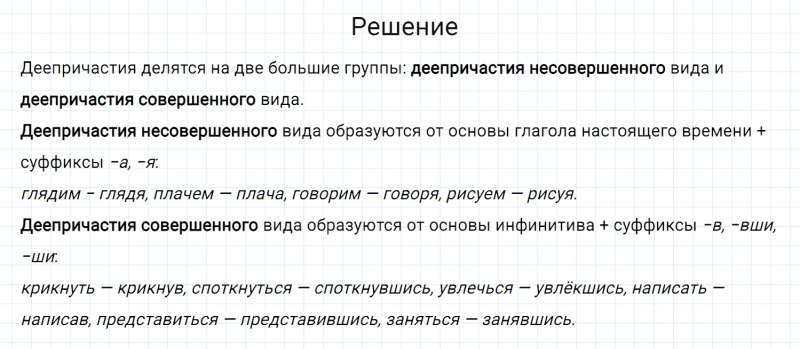 Решение

Деепричастия делятся на две большие группы: деепричастия несовершенного вида и деепричастия совершенного вида.

Деепричастия несовершенного вида образуются от основы глагола настоящего времени + суффиксы -а, -я:

глядим - глядя, плачем — плача, говорим — говоря, рисуем — рисуя.

Деепричастия совершенного вида образуются от основы инфинитива + суффиксы -в, -вши, -ши:

крикнуть — крикнув, споткнуться — споткнувшись, увлечься — увлёкшись, написать — написав, представиться — представившись, заняться — занявшись.